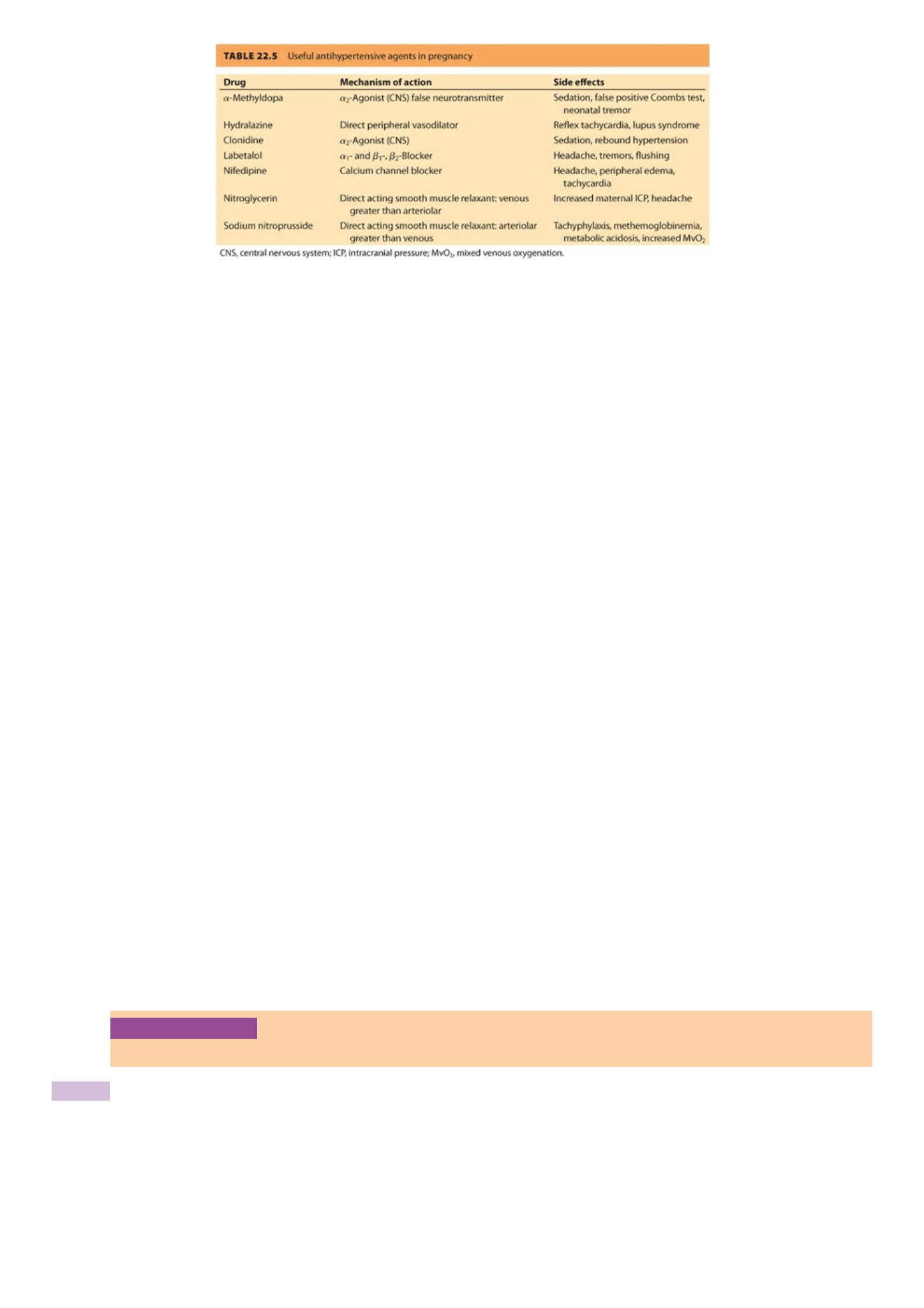 TABLE 22.5 Useful antihypertensive agents in pregnancy

| Drug | Mechanism of action | Side effects |
|---|---|---|
| $\alpha$-Methyldopa | $\alpha_2$-Agonist (CNS) false neurotransmitter | Sedation, false positive Coombs test, neonatal tremor |
| Hydralazine | Direct peripheral vasodilator | Reflex tachycardia, lupus syndrome |
| Clonidine | $\alpha_2$-Agonist (CNS) | Sedation, rebound hypertension |
| Labetalol | $\alpha_1$- and $\beta_1$-, $\beta_2$-Blocker | Headache, tremors, flushing |
| Nifedipine | Calcium channel blocker | Headache, peripheral edema, tachycardia |
| Nitroglycerin | Direct acting smooth muscle relaxant: venous greater than arteriolar | Increased maternal ICP, headache |
| Sodium nitroprusside | Direct acting smooth muscle relaxant: arteriolar greater than venous | Tachyphylaxis, methemoglobinemia, metabolic acidosis, increased $MvO_2$ |

CNS, central nervous system; ICP, intracranial pressure; $MvO_2$, mixed venous oxygenation.